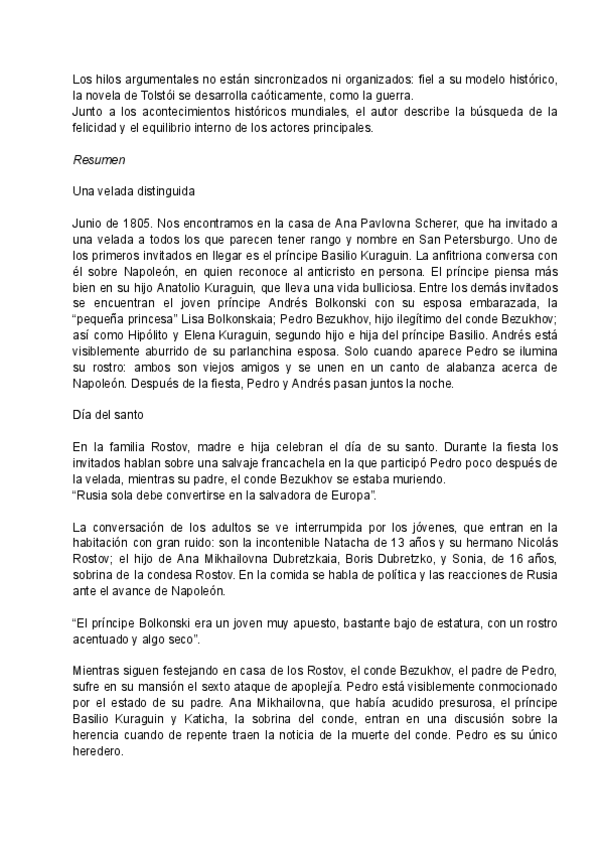 Los hilos argumentales no están sincronizados ni organizados: fiel a su modelo histórico, la novela de Tolstói se desarrolla caóticamente, como la guerra.
Junto a los acontecimientos históricos mundiales, el autor describe la búsqueda de la felicidad y el equilibrio interno de los actores principales.

Resumen

Una velada distinguida

Junio de 1805. Nos encontramos en la casa de Ana Pavlovna Scherer, que ha invitado a una velada a todos los que parecen tener rango y nombre en San Petersburgo. Uno de los primeros invitados en llegar es el príncipe Basilio Kuraguin. La anfitriona conversa con él sobre Napoleón, en quien reconoce al anticristo en persona. El príncipe piensa más bien en su hijo Anatolio Kuraguin, que lleva una vida bulliciosa. Entre los demás invitados se encuentran el joven príncipe Andrés Bolkonski con su esposa embarazada, la "pequeña princesa" Lisa Bolkonskaia; Pedro Bezukhov, hijo ilegítimo del conde Bezukhov; así como Hipólito y Elena Kuraguin, segundo hijo e hija del príncipe Basilio. Andrés está visiblemente aburrido de su parlanchina esposa. Solo cuando aparece Pedro se ilumina su rostro: ambos son viejos amigos y se unen en un canto de alabanza acerca de Napoleón. Después de la fiesta, Pedro y Andrés pasan juntos la noche.

Día del santo

En la familia Rostov, madre e hija celebran el día de su santo. Durante la fiesta los invitados hablan sobre una salvaje francachela en la que participó Pedro poco después de la velada, mientras su padre, el conde Bezukhov se estaba muriendo.
"Rusia sola debe convertirse en la salvadora de Europa".

La conversación de los adultos se ve interrumpida por los jóvenes, que entran en la habitación con gran ruido: son la incontenible Natacha de 13 años y su hermano Nicolás Rostov; el hijo de Ana Mikhailovna Dubretzkaia, Boris Dubretzko, y Sonia, de 16 años, sobrina de la condesa Rostov. En la comida se habla de política y las reacciones de Rusia ante el avance de Napoleón.

"El príncipe Bolkonski era un joven muy apuesto, bastante bajo de estatura, con un rostro acentuado y algo seco".

Mientras siguen festejando en casa de los Rostov, el conde Bezukhov, el padre de Pedro, sufre en su mansión el sexto ataque de apoplejía. Pedro está visiblemente conmocionado por el estado de su padre. Ana Mikhailovna, que había acudido presurosa, el príncipe Basilio Kuraguin y Katicha, la sobrina del conde, entran en una discusión sobre la herencia cuando de repente traen la noticia de la muerte del conde. Pedro es su único heredero.